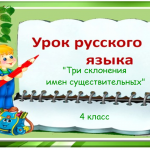 Урок русского языка

"Три склонения имен существительных"

4 класс